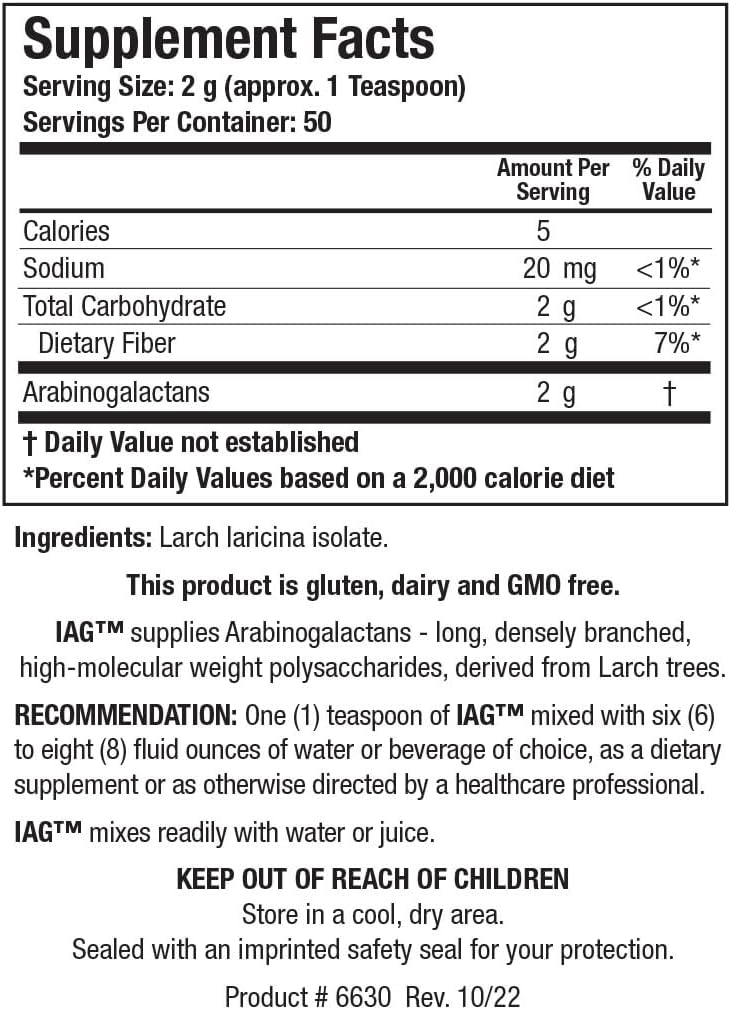 Supplement Facts
Serving Size: 2 g (approx. 1 Teaspoon)
Servings Per Container: 50

| | Amount Per Serving | % Daily Value |
|---|---|---|
| Calories | 5 | |
| Sodium | 20 mg | <1%* |
| Total Carbohydrate | 2 g | <1%* |
| Dietary Fiber | 2 g | 7%* |
| Arabinogalactans | 2 g | † |

† Daily Value not established
*Percent Daily Values based on a 2,000 calorie diet

Ingredients: Larch laricina isolate.

This product is gluten, dairy and GMO free.

IAG™ supplies Arabinogalactans - long, densely branched, high-molecular weight polysaccharides, derived from Larch trees.

RECOMMENDATION: One (1) teaspoon of IAG™ mixed with six (6) to eight (8) fluid ounces of water or beverage of choice, as a dietary supplement or as otherwise directed by a healthcare professional.

IAG™ mixes readily with water or juice.

KEEP OUT OF REACH OF CHILDREN
Store in a cool, dry area.
Sealed with an imprinted safety seal for your protection.

Product # 6630 Rev. 10/22